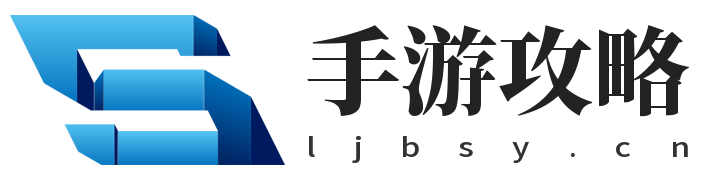 手游攻略
ljbsy.cn